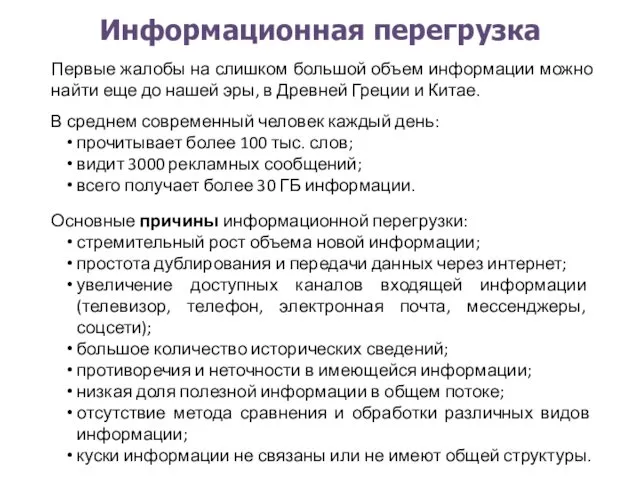 Информационная перегрузка

Первые жалобы на слишком большой объем информации можно найти еще до нашей эры, в Древней Греции и Китае.

В среднем современный человек каждый день:
• прочитывает более 100 тыс. слов;
• видит 3000 рекламных сообщений;
• всего получает более 30 ГБ информации.

Основные причины информационной перегрузки:
• стремительный рост объема новой информации;
• простота дублирования и передачи данных через интернет;
• увеличение доступных каналов входящей информации (телевизор, телефон, электронная почта, мессенджеры, соцсети);
• большое количество исторических сведений;
• противоречия и неточности в имеющейся информации;
• низкая доля полезной информации в общем потоке;
• отсутствие метода сравнения и обработки различных видов информации;
• куски информации не связаны или не имеют общей структуры.